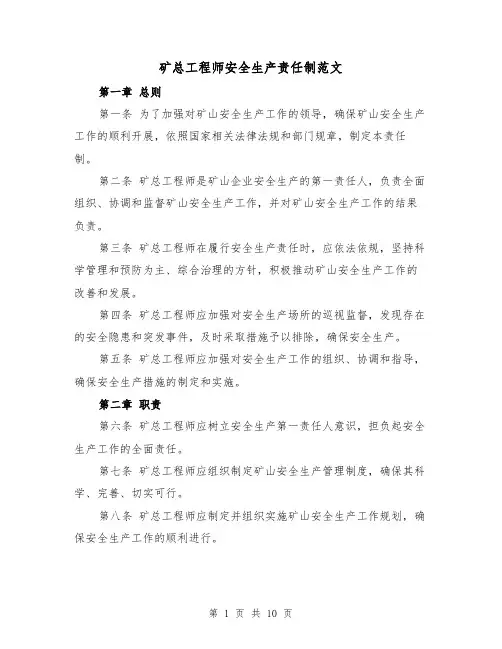 矿总工程师安全生产责任制范文

第一章 总则

第一条 为了加强对矿山安全生产工作的领导，确保矿山安全生产工作的顺利开展，依照国家相关法律法规和部门规章，制定本责任制。

第二条 矿总工程师是矿山企业安全生产的第一责任人，负责全面组织、协调和监督矿山安全生产工作，并对矿山安全生产工作的结果负责。

第三条 矿总工程师在履行安全生产责任时，应依法依规，坚持科学管理和预防为主、综合治理的方针，积极推动矿山安全生产工作的改善和发展。

第四条 矿总工程师应加强对安全生产场所的巡视监督，发现存在的安全隐患和突发事件，及时采取措施予以排除，确保安全生产。

第五条 矿总工程师应加强对安全生产工作的组织、协调和指导，确保安全生产措施的制定和实施。

第二章 职责

第六条 矿总工程师应树立安全生产第一责任人意识，担负起安全生产工作的全面责任。

第七条 矿总工程师应组织制定矿山安全生产管理制度，确保其科学、完善、切实可行。

第八条 矿总工程师应制定并组织实施矿山安全生产工作规划，确保安全生产工作的顺利进行。

第 1 页 共 10 页